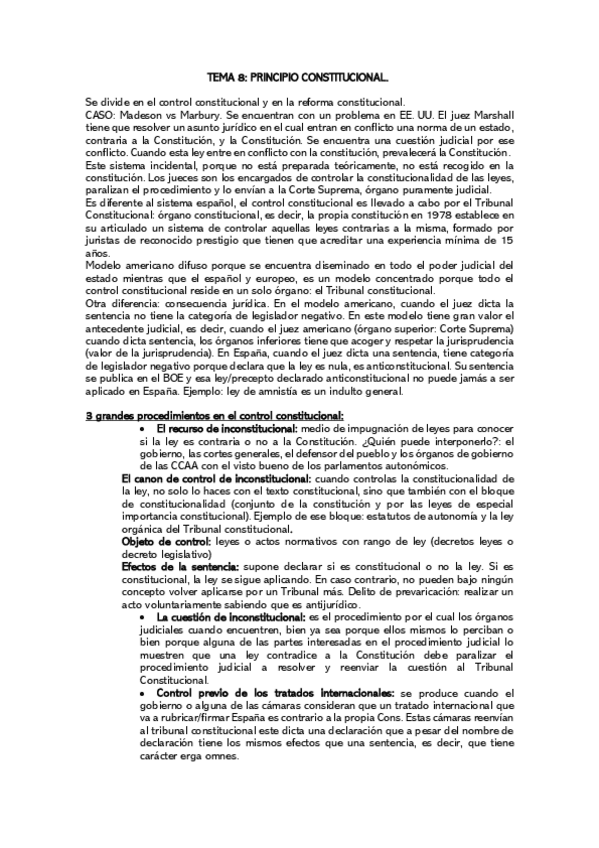 TEMA 8: PRINCIPIO CONSTITUCIONAL.

Se divide en el control constitucional y en la reforma constitucional.
CASO: Madeson vs Marbury. Se encuentran con un problema en EE. UU. El juez Marshall tiene que resolver un asunto jurídico en el cual entran en conflicto una norma de un estado, contraria a la Constitución, y la Constitución. Se encuentra una cuestión judicial por ese conflicto. Cuando esta ley entre en conflicto con la constitución, prevalecerá la Constitución.
Este sistema incidental, porque no está preparada teóricamente, no está recogido en la constitución. Los jueces son los encargados de controlar la constitucionalidad de las leyes, paralizan el procedimiento y lo envían a la Corte Suprema, órgano puramente judicial.
Es diferente al sistema español, el control constitucional es llevado a cabo por el Tribunal Constitucional: órgano constitucional, es decir, la propia constitución en 1978 establece en su articulado un sistema de controlar aquellas leyes contrarias a la misma, formado por juristas de reconocido prestigio que tienen que acreditar una experiencia mínima de 15 años.
Modelo americano difuso porque se encuentra diseminado en todo el poder judicial del estado mientras que el español y europeo, es un modelo concentrado porque todo el control constitucional reside en un solo órgano: el Tribunal constitucional.
Otra diferencia: consecuencia jurídica. En el modelo americano, cuando el juez dicta la sentencia no tiene la categoría de legislador negativo. En este modelo tiene gran valor el antecedente judicial, es decir, cuando el juez americano (órgano superior: Corte Suprema) cuando dicta sentencia, los órganos inferiores tiene que acoger y respetar la jurisprudencia (valor de la jurisprudencia). En España, cuando el juez dicta una sentencia, tiene categoría de legislador negativo porque declara que la ley es nula, es anticonstitucional. Su sentencia se publica en el BOE y esa ley/precepto declarado anticonstitucional no puede jamás a ser aplicado en España. Ejemplo: ley de amnistía es un indulto general.

3 grandes procedimientos en el control constitucional:

• El recurso de inconstitucional: medio de impugnación de leyes para conocer si la ley es contraria o no a la Constitución. ¿Quién puede interponerlo?: el gobierno, las cortes generales, el defensor del pueblo y los órganos de gobierno de las CCAA con el visto bueno de los parlamentos autonómicos.
El canon de control de inconstitucional: cuando controlas la constitucionalidad de la ley, no solo lo haces con el texto constitucional, sino que también con el bloque de constitucionalidad (conjunto de la constitución y por las leyes de especial importancia constitucional). Ejemplo de ese bloque: estatutos de autonomía y la ley orgánica del Tribunal constitucional.
Objeto de control: leyes o actos normativos con rango de ley (decretos leyes o decreto legislativo)
Efectos de la sentencia: supone declarar si es constitucional o no la ley. Si es constitucional, la ley se sigue aplicando. En caso contrario, no pueden bajo ningún concepto volver aplicarse por un Tribunal más. Delito de prevaricación: realizar un acto voluntariamente sabiendo que es antijurídico.

• La cuestión de inconstitucional: es el procedimiento por el cual los órganos judiciales cuando encuentren, bien ya sea porque ellos mismos lo perciban o bien porque alguna de las partes interesadas en el procedimiento judicial lo muestren que una ley contradice a la Constitución debe paralizar el procedimiento judicial a resolver y reenviar la cuestión al Tribunal Constitucional.

• Control previo de los tratados internacionales: se produce cuando el gobierno o alguna de las cámaras consideran que un tratado internacional que va a rubricar/firmar España es contrario a la propia Cons. Estas cámaras reenvían al tribunal constitucional este dicta una declaración que a pesar del nombre de declaración tiene los mismos efectos que una sentencia, es decir, que tiene carácter erga omnes.